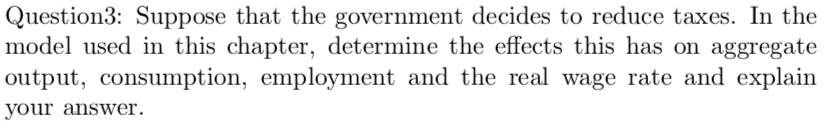 Question3: Suppose that the government decides to reduce taxes. In the model used in this chapter, determine the effects this has on aggregate output, consumption, employment and the real wage rate and explain your answer.